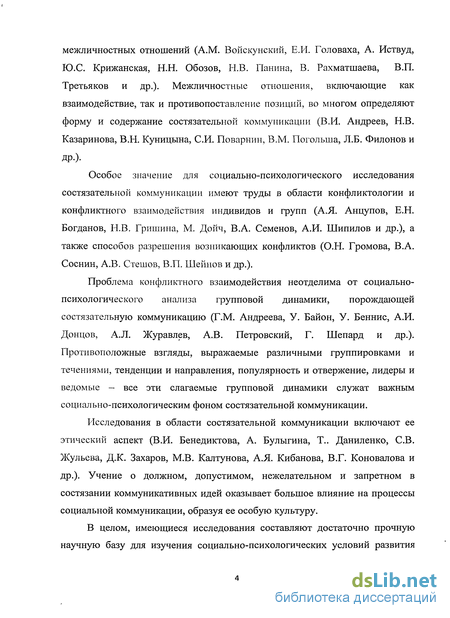 межличностных отношений (А.М. Войскунский, Е.И. Головаха, А. Иствуд, Ю.С. Крижанская, Н.Н. Обозов, Н.В. Панина, В. Рахматшаева, В.П. Третьяков и др.). Межличностные отношения, включающие как взаимодействие, так и противопоставление позиций, во многом определяют форму и содержание состязательной коммуникации (В.И. Андреев, Н.В. Казаринова, В.Н. Куницына, С.И. Поварнин, В.М. Погольша, Л.Б. Филонов и др.).

Особое значение для социально-психологического исследования состязательной коммуникации имеют труды в области конфликтологии и конфликтного взаимодействия индивидов и групп (А.Я. Анцупов, Е.Н. Богданов, Н.В. Гришина, М. Дойч, В.А. Семенов, А.И. Шипилов и др.), а также способов разрешения возникающих конфликтов (О.Н. Громова, В.А. Соснин, А.В. Стешов, В.П. Шейнов и др.).

Проблема конфликтного взаимодействия неотделима от социально-психологического анализа групповой динамики, порождающей состязательную коммуникацию (Г.М. Андреева, У. Байон, У. Беннис, А.И. Донцов, А.Л. Журавлев, А.В. Петровский, Г. Шепард и др.). Противоположные взгляды, выражаемые различными группировками и течениями, тенденции и направления, популярность и отвержение, лидеры и ведомые – все эти слагаемые групповой динамики служат важным социально-психологическим фоном состязательной коммуникации.

Исследования в области состязательной коммуникации включают ее этический аспект (В.И. Бенедиктова, А. Булыгина, Т.. Даниленко, С.В. Жульева, Д.К. Захаров, М.В. Калтунова, А.Я. Кибанова, В.Г. Коновалова и др.). Учение о должном, допустимом, нежелательном и запретном в состязании коммуникативных идей оказывает большое влияние на процессы социальной коммуникации, образуя ее особую культуру.

В целом, имеющиеся исследования составляют достаточно прочную научную базу для изучения социально-психологических условий развития

4

dsLib.net
библиотека диссертаций